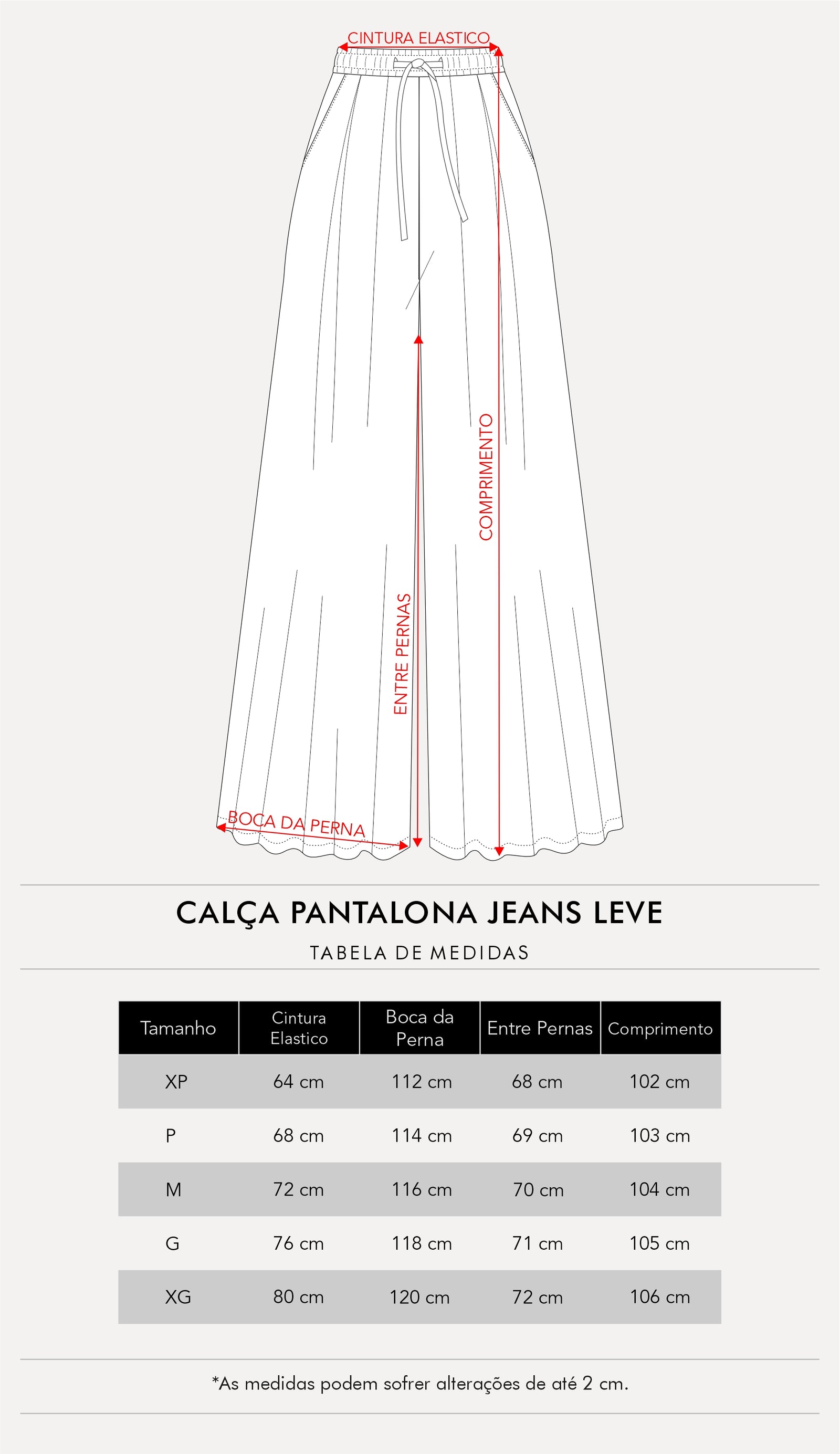 CINTURA ELASTICO

COMPRIMENTO

ENTRE PERNAS

BOCA DA PERNA

CALÇA PANTALONA JEANS LEVE

TABELA DE MEDIDAS

| Tamanho | Cintura Elastico | Boca da Perna | Entre Pernas | Comprimento |
|---|---|---|---|---|
| XP | 64 cm | 112 cm | 68 cm | 102 cm |
| P | 68 cm | 114 cm | 69 cm | 103 cm |
| M | 72 cm | 116 cm | 70 cm | 104 cm |
| G | 76 cm | 118 cm | 71 cm | 105 cm |
| XG | 80 cm | 120 cm | 72 cm | 106 cm |

*As medidas podem sofrer alterações de até 2 cm.